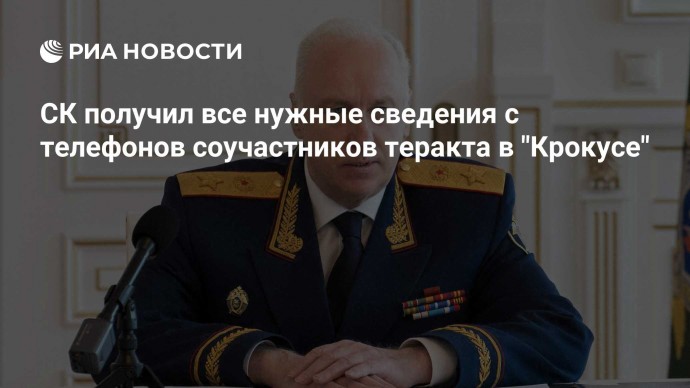 РИА НОВОСТИ

СК получил все нужные сведения с телефонов соучастников теракта в "Крокусе"